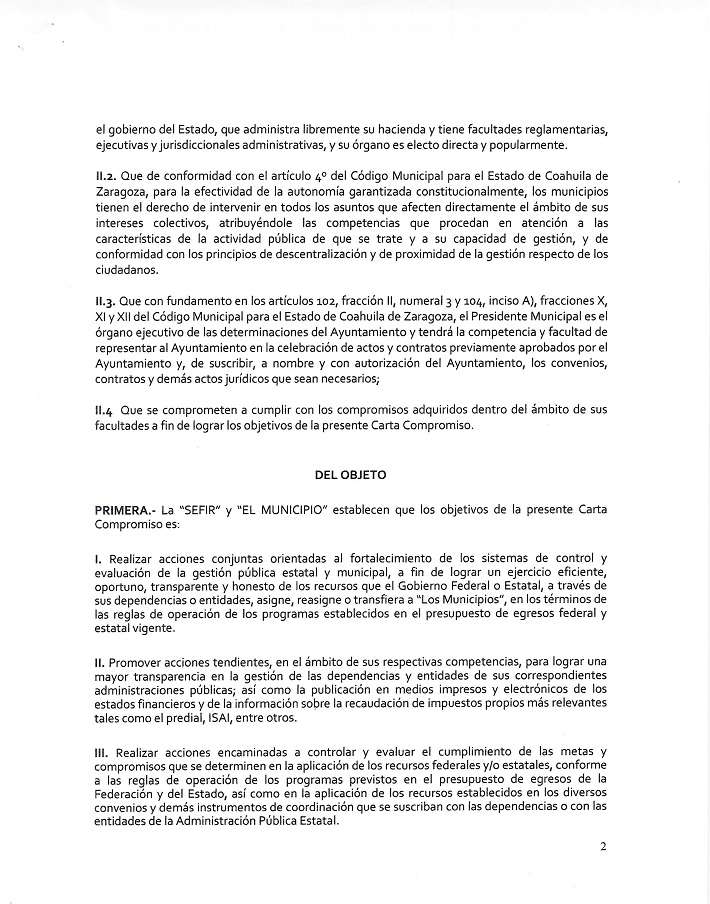 el gobierno del Estado, que administra libremente su hacienda y tiene facultades reglamentarias, ejecutivas y jurisdiccionales administrativas, y su órgano es electo directa y popularmente.

II.2. Que de conformidad con el artículo 4º del Código Municipal para el Estado de Coahuila de Zaragoza, para la efectividad de la autonomía garantizada constitucionalmente, los municipios tienen el derecho de intervenir en todos los asuntos que afecten directamente el ámbito de sus intereses colectivos, atribuyéndole las competencias que procedan en atención a las características de la actividad pública de que se trate y a su capacidad de gestión, y de conformidad con los principios de descentralización y de proximidad de la gestión respecto de los ciudadanos.

II.3. Que con fundamento en los artículos 102, fracción II, numeral 3 y 104, inciso A), fracciones X, XI y XII del Código Municipal para el Estado de Coahuila de Zaragoza, el Presidente Municipal es el órgano ejecutivo de las determinaciones del Ayuntamiento y tendrá la competencia y facultad de representar al Ayuntamiento en la celebración de actos y contratos previamente aprobados por el Ayuntamiento y, de suscribir, a nombre y con autorización del Ayuntamiento, los convenios, contratos y demás actos jurídicos que sean necesarios;

II.4 Que se comprometen a cumplir con los compromisos adquiridos dentro del ámbito de sus facultades a fin de lograr los objetivos de la presente Carta Compromiso.

DEL OBJETO

PRIMERA.- La "SEFIR" y "EL MUNICIPIO" establecen que los objetivos de la presente Carta Compromiso es:

I. Realizar acciones conjuntas orientadas al fortalecimiento de los sistemas de control y evaluación de la gestión pública estatal y municipal, a fin de lograr un ejercicio eficiente, oportuno, transparente y honesto de los recursos que el Gobierno Federal o Estatal, a través de sus dependencias o entidades, asigne, reasigne o transfiera a "Los Municipios", en los términos de las reglas de operación de los programas establecidos en el presupuesto de egresos federal y estatal vigente.

II. Promover acciones tendientes, en el ámbito de sus respectivas competencias, para lograr una mayor transparencia en la gestión de las dependencias y entidades de sus correspondientes administraciones públicas; así como la publicación en medios impresos y electrónicos de los estados financieros y de la información sobre la recaudación de impuestos propios más relevantes tales como el predial, ISAI, entre otros.

III. Realizar acciones encaminadas a controlar y evaluar el cumplimiento de las metas y compromisos que se determinen en la aplicación de los recursos federales y/o estatales, conforme a las reglas de operación de los programas previstos en el presupuesto de egresos de la Federación y del Estado, así como en la aplicación de los recursos establecidos en los diversos convenios y demás instrumentos de coordinación que se suscriban con las dependencias o con las entidades de la Administración Pública Estatal.

2